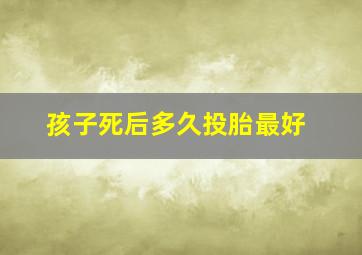 孩子死后多久投胎最好